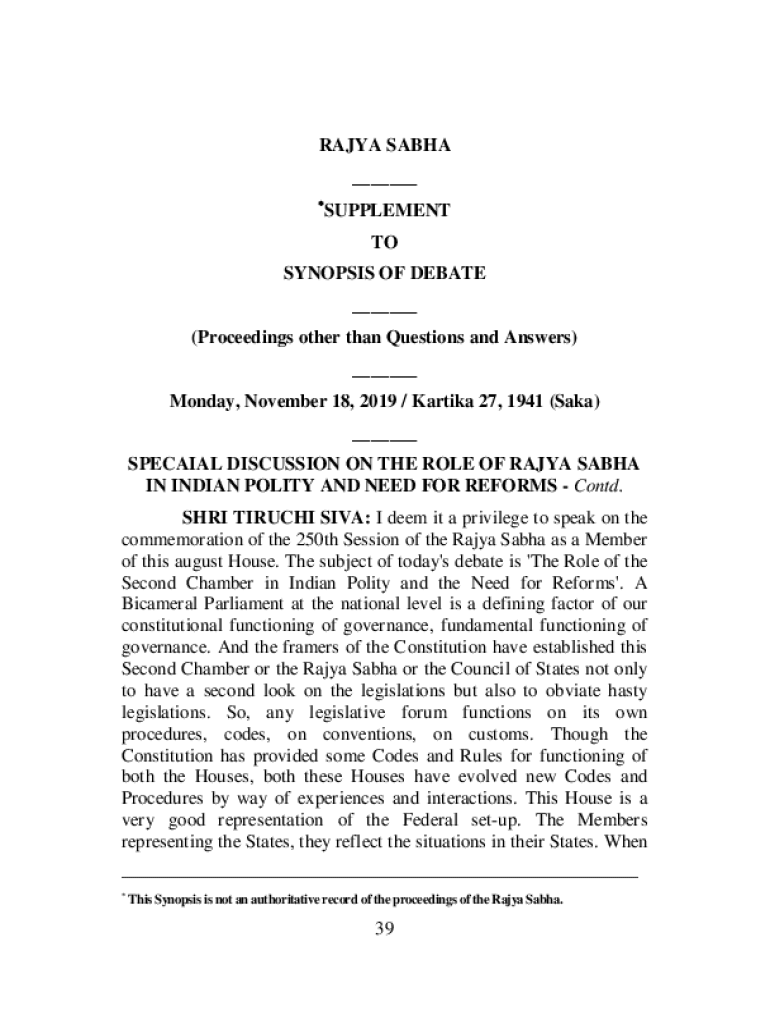 RAJYA SABHA

———

*SUPPLEMENT

TO

SYNOPSIS OF DEBATE

———

(Proceedings other than Questions and Answers)

———

Monday, November 18, 2019 / Kartika 27, 1941 (Saka)

———

SPECAIAL DISCUSSION ON THE ROLE OF RAJYA SABHA IN INDIAN POLITY AND NEED FOR REFORMS - Contd.

SHRI TIRUCHI SIVA: I deem it a privilege to speak on the commemoration of the 250th Session of the Rajya Sabha as a Member of this august House. The subject of today's debate is 'The Role of the Second Chamber in Indian Polity and the Need for Reforms'. A Bicameral Parliament at the national level is a defining factor of our constitutional functioning of governance, fundamental functioning of governance. And the framers of the Constitution have established this Second Chamber or the Rajya Sabha or the Council of States not only to have a second look on the legislations but also to obviate hasty legislations. So, any legislative forum functions on its own procedures, codes, on conventions, on customs. Though the Constitution has provided some Codes and Rules for functioning of both the Houses, both these Houses have evolved new Codes and Procedures by way of experiences and interactions. This House is a very good representation of the Federal set-up. The Members representing the States, they reflect the situations in their States. When

* This Synopsis is not an authoritative record of the proceedings of the Rajya Sabha.

39